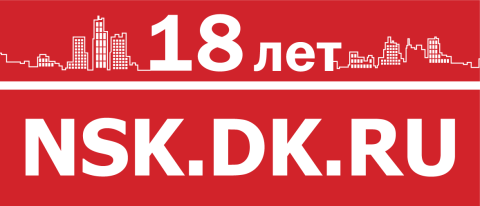 18 лет

NSK.DK.RU